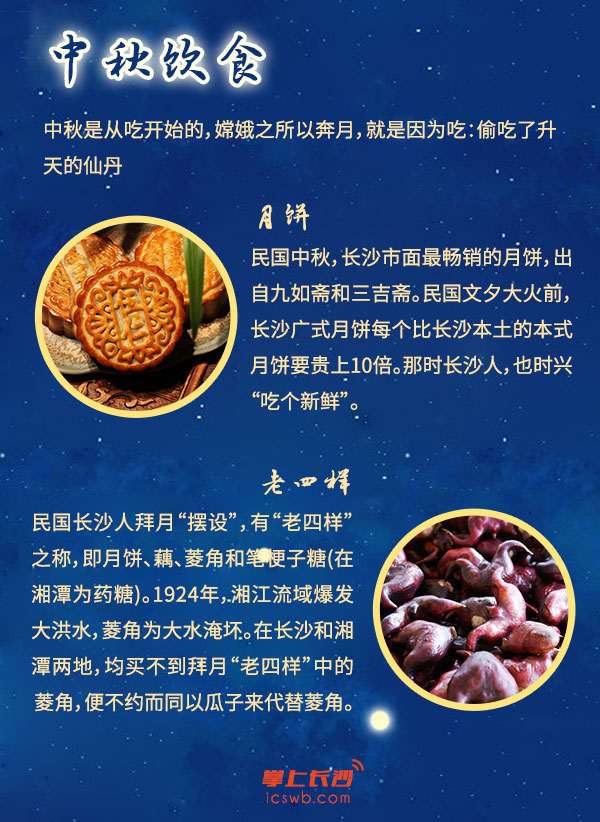 中秋饮食

中秋是从吃开始的，嫦娥之所以奔月，就是因为吃：偷吃了升天的仙丹

月饼

民国中秋，长沙市面最畅销的月饼，出自九如斋和三吉斋。民国文夕大火前，长沙广式月饼每个比长沙本土的本式月饼要贵上10倍。那时长沙人，也时兴“吃个新鲜”。

老四样

民国长沙人拜月“摆设”，有“老四样”之称，即月饼、藕、菱角和笔梗子糖(在湘潭为药糖)。1924年，湘江流域爆发大洪水，菱角为大水淹坏。在长沙和湘潭两地，均买不到拜月“老四样”中的菱角，便不约而同以瓜子来代替菱角。

掌上长沙
icswb.com